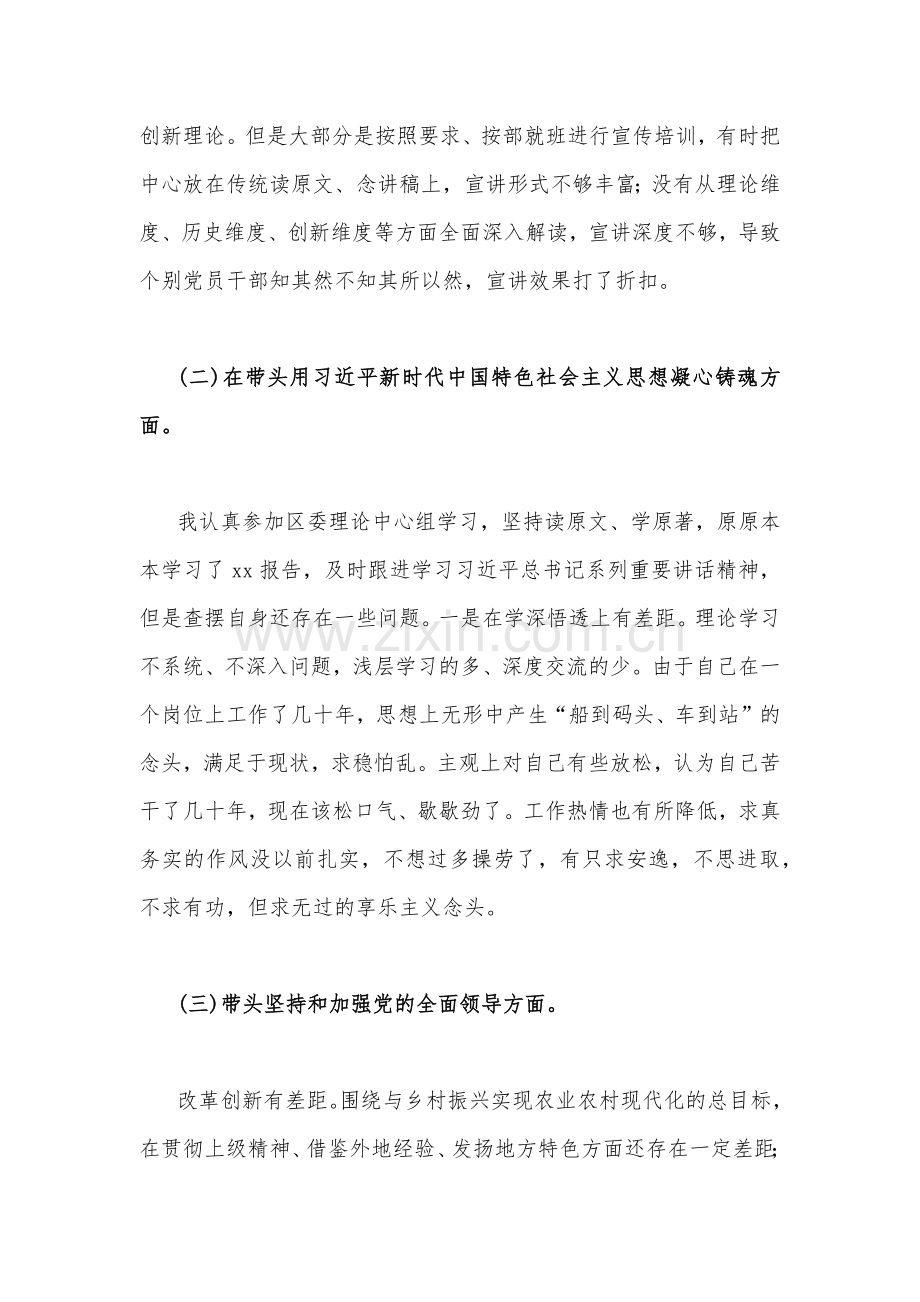 创新理论。但是大部分是按照要求、按部就班进行宣传培训，有时把中心放在传统读原文、念讲稿上，宣讲形式不够丰富；没有从理论维度、历史维度、创新维度等方面全面深入解读，宣讲深度不够，导致个别党员干部知其然不知其所以然，宣讲效果打了折扣。

(二)在带头用习近平新时代中国特色社会主义思想凝心铸魂方面。

我认真参加区委理论中心组学习，坚持读原文、学原著，原原本本学习了xx报告，及时跟进学习习近平总书记系列重要讲话精神，但是查摆自身还存在一些问题。一是在学深悟透上有差距。理论学习不系统、不深入问题，浅层学习的多、深度交流的少。由于自己在一个岗位上工作了几十年，思想上无形中产生“船到码头、车到站”的念头，满足于现状，求稳怕乱。主观上对自己有些放松，认为自己苦干了几十年，现在该松口气、歇歇劲了。工作热情也有所降低，求真务实的作风没以前扎实，不想过多操劳了，有只求安逸，不思进取，不求有功，但求无过的享乐主义念头。

(三)带头坚持和加强党的全面领导方面。

改革创新有差距。围绕与乡村振兴实现农业农村现代化的总目标，在贯彻上级精神、借鉴外地经验、发扬地方特色方面还存在一定差距；

www.zixin.com.cn